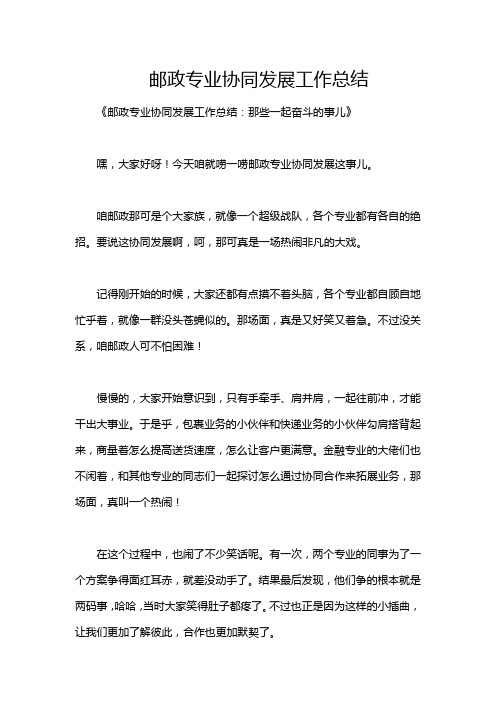 邮政专业协同发展工作总结

《邮政专业协同发展工作总结：那些一起奋斗的事儿》

嘿，大家好呀！今天咱就唠一唠邮政专业协同发展这事儿。

咱邮政那可是个大家族，就像一个超级战队，各个专业都有各自的绝招。要说这协同发展啊，呵，那可真是一场热闹非凡的大戏。

记得刚开始的时候，大家还都有点摸不着头脑，各个专业都自顾自地忙乎着，就像一群没头苍蝇似的。那场面，真是又好笑又着急。不过没关系，咱邮政人可不怕困难！

慢慢的，大家开始意识到，只有手牵手、肩并肩，一起往前冲，才能干出大事业。于是乎，包裹业务的小伙伴和快递业务的小伙伴勾肩搭背起来，商量着怎么提高送货速度，怎么让客户更满意。金融专业的大佬们也不闲着，和其他专业的同志们一起探讨怎么通过协同合作来拓展业务，那场面，真叫一个热闹！

在这个过程中，也闹了不少笑话呢。有一次，两个专业的同事为了一个方案争得面红耳赤，就差没动手了。结果最后发现，他们争的根本就是两码事，哈哈，当时大家笑得肚子都疼了。不过也正是因为这样的小插曲，让我们更加了解彼此，合作也更加默契了。